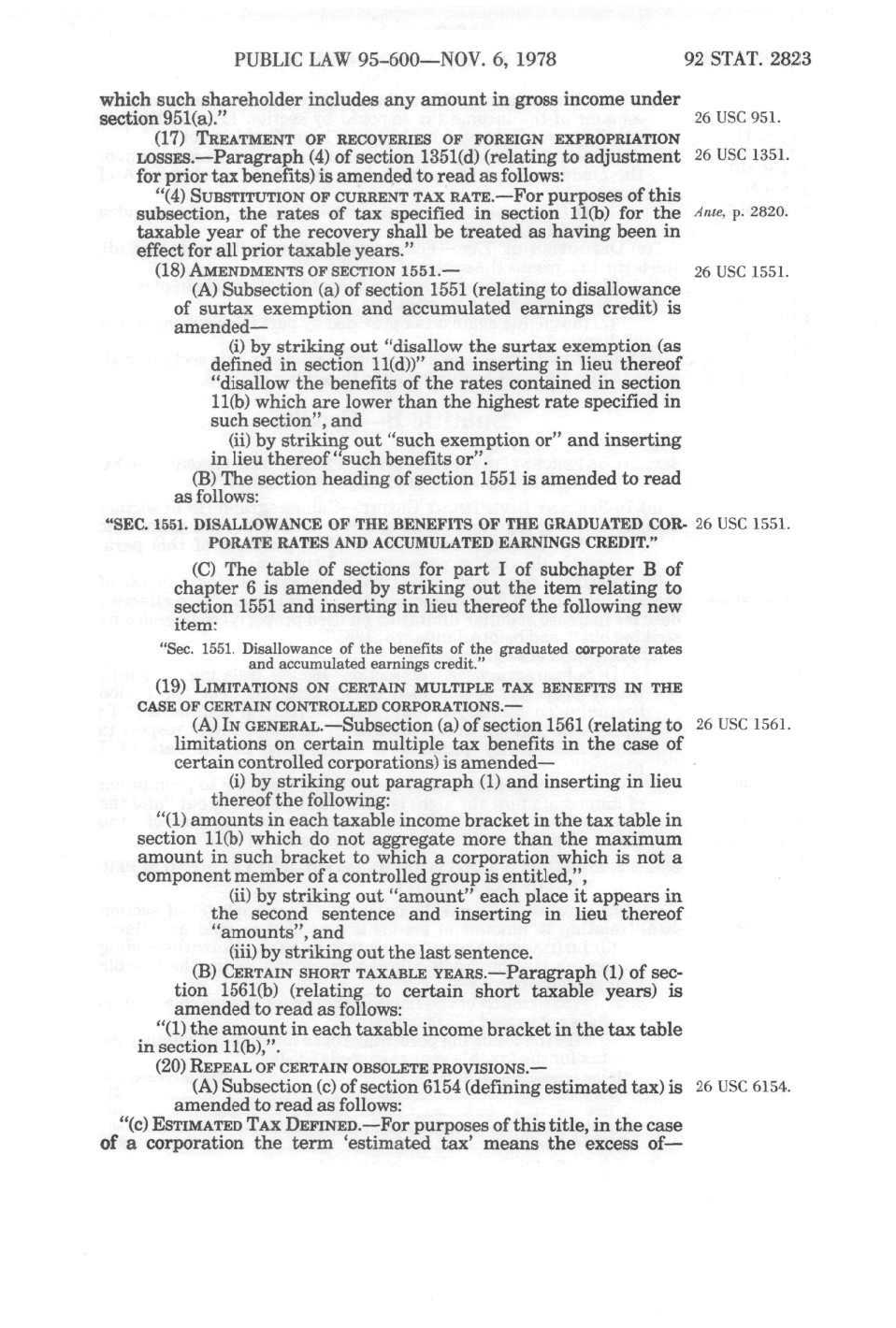 PUBLIC LAW 95-600—NOV. 6, 1978 92 STAT. 2823

which such shareholder includes any amount in gross income under section 951(a)."

26 USC 951.

(17) TREATMENT OF RECOVERIES OF FOREIGN EXPROPRIATION LOSSES.—Paragraph (4) of section 1351(d) (relating to adjustment for prior tax benefits) is amended to read as follows:

26 USC 1351.

"(4) SUBSTITUTION OF CURRENT TAX RATE.—For purposes of this subsection, the rates of tax specified in section 11(b) for the taxable year of the recovery shall be treated as having been in effect for all prior taxable years."

Ante, p. 2820.

(18) AMENDMENTS OF SECTION 1551.—

26 USC 1551.

(A) Subsection (a) of section 1551 (relating to disallowance of surtax exemption and accumulated earnings credit) is amended—

(i) by striking out "disallow the surtax exemption (as defined in section 11(d))" and inserting in lieu thereof "disallow the benefits of the rates contained in section 11(b) which are lower than the highest rate specified in such section", and

(ii) by striking out "such exemption or" and inserting in lieu thereof "such benefits or".

(B) The section heading of section 1551 is amended to read as follows:

"SEC. 1551. DISALLOWANCE OF THE BENEFITS OF THE GRADUATED CORPORATE RATES AND ACCUMULATED EARNINGS CREDIT."

26 USC 1551.

(C) The table of sections for part I of subchapter B of chapter 6 is amended by striking out the item relating to section 1551 and inserting in lieu thereof the following new item:

"Sec. 1551. Disallowance of the benefits of the graduated corporate rates and accumulated earnings credit."

(19) LIMITATIONS ON CERTAIN MULTIPLE TAX BENEFITS IN THE CASE OF CERTAIN CONTROLLED CORPORATIONS.—

(A) IN GENERAL.—Subsection (a) of section 1561 (relating to limitations on certain multiple tax benefits in the case of certain controlled corporations) is amended—

26 USC 1561.

(i) by striking out paragraph (1) and inserting in lieu thereof the following:

"(1) amounts in each taxable income bracket in the tax table in section 11(b) which do not aggregate more than the maximum amount in such bracket to which a corporation which is not a component member of a controlled group is entitled,",

(ii) by striking out "amount" each place it appears in the second sentence and inserting in lieu thereof "amounts", and

(iii) by striking out the last sentence.

(B) CERTAIN SHORT TAXABLE YEARS.—Paragraph (1) of section 1561(b) (relating to certain short taxable years) is amended to read as follows:

"(1) the amount in each taxable income bracket in the tax table in section 11(b),".

(20) REPEAL OF CERTAIN OBSOLETE PROVISIONS.—

(A) Subsection (c) of section 6154 (defining estimated tax) is amended to read as follows:

26 USC 6154.

"(c) ESTIMATED TAX DEFINED.—For purposes of this title, in the case of a corporation the term 'estimated tax' means the excess of—